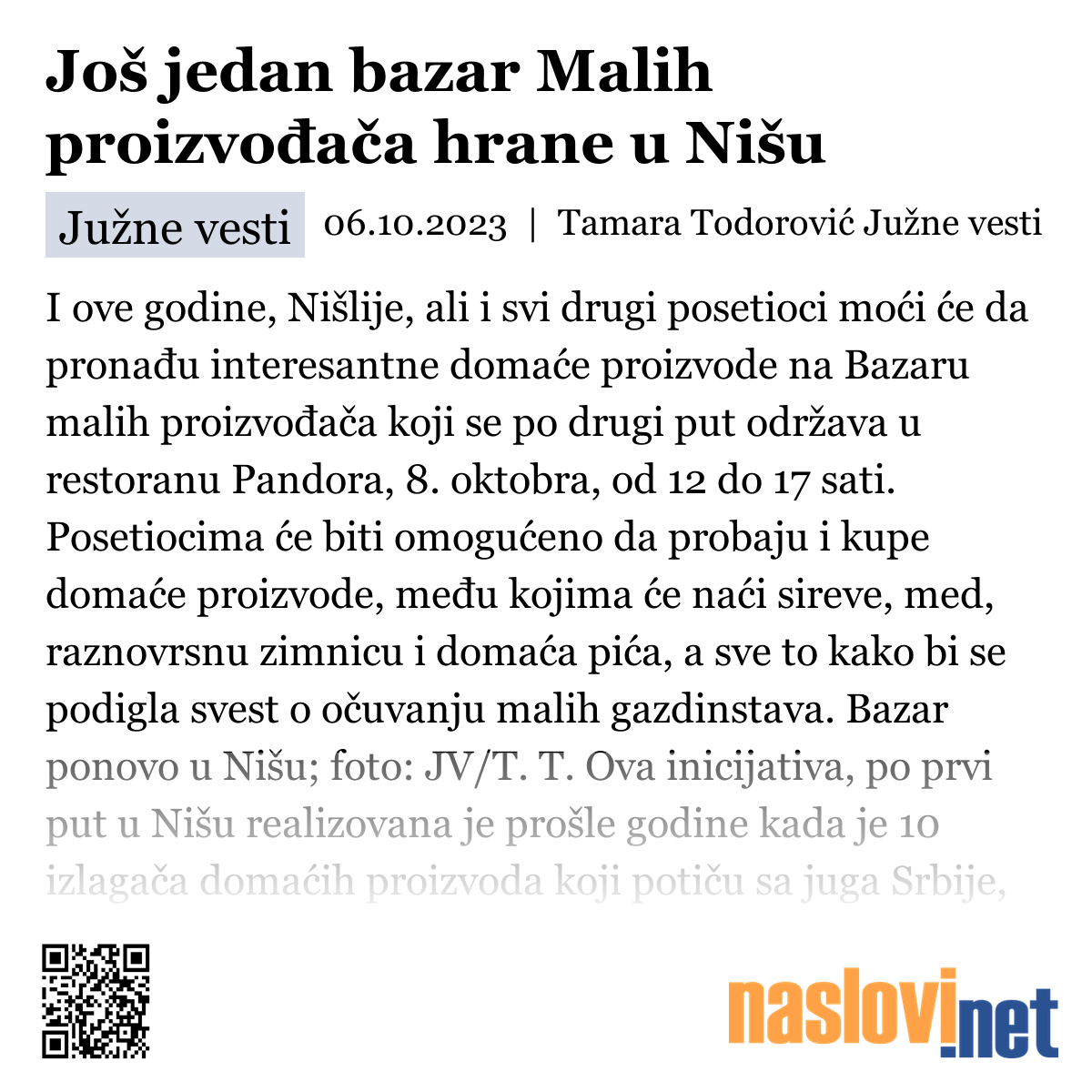 Još jedan bazar Malih proizvođača hrane u Nišu

Južne vesti

06.10.2023 | Tamara Todorović Južne vesti

I ove godine, Nišlije, ali i svi drugi posetioci moći će da pronađu interesantne domaće proizvode na Bazaru malih proizvođača koji se po drugi put održava u restoranu Pandora, 8. oktobra, od 12 do 17 sati. Posetiocima će biti omogućeno da probaju i kupe domaće proizvode, među kojima će naći sireve, med, raznovrsnu zimnicu i domaća pića, a sve to kako bi se podigla svest o očuvanju malih gazdinstava. Bazar ponovo u Nišu; foto: JV/T. T. Ova inicijativa, po prvi put u Nišu realizovana je prošle godine kada je 10 izlagača domaćih proizvoda koji potiču sa juga Srbije,

naslovi.net